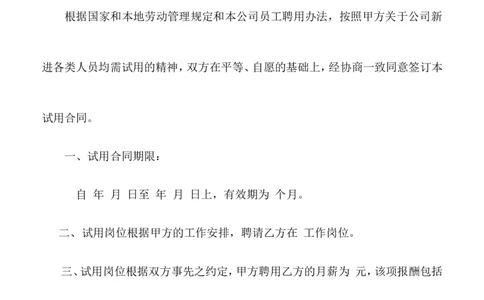 根据国家和本地劳动管理规定和本公司员工聘用办法，按照甲方关于公司新进各类人员均需试用的精神，双方在平等、自愿的基础上，经协商一致同意签订本试用合同。

一、试用合同期限：

自 年 月 日至 年 月 日上，有效期为 个月。

二、试用岗位根据甲方的工作安排，聘请乙方在 工作岗位。

三、试用岗位根据双方事先之约定，甲方聘用乙方的月薪为 元，该项报酬包括